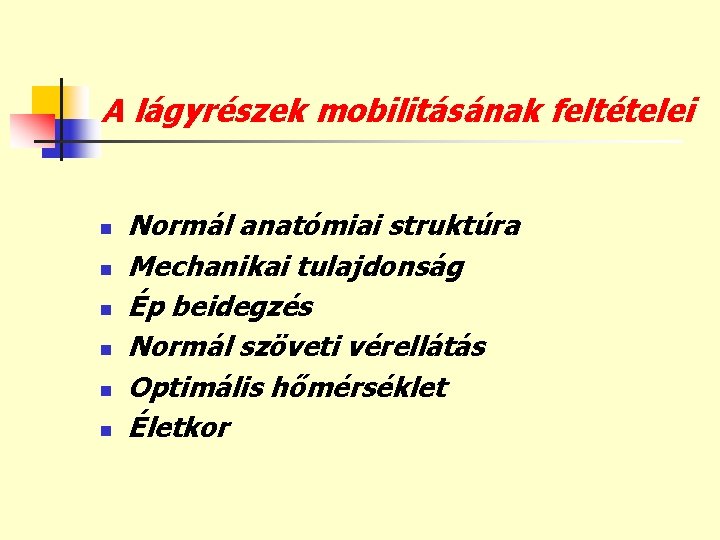 A lágyrészek mobilitásának feltételei

- Normál anatómiai struktúra
- Mechanikai tulajdonság
- Ép beidegzés
- Normál szöveti vérellátás
- Optimális hőmérséklet
- Életkor